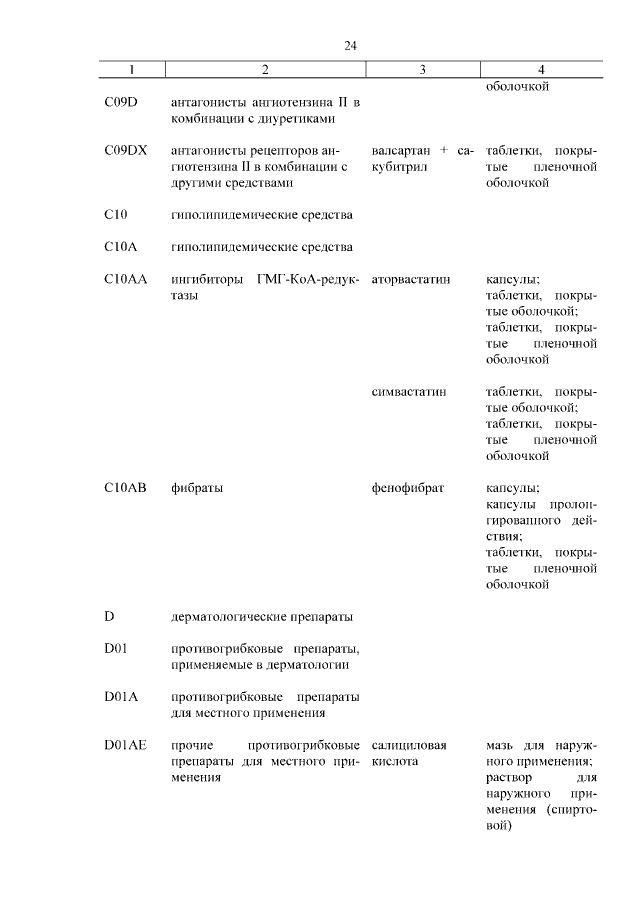 24

| 1 | 2 | 3 | 4 |
|---|---|---|---|
| | | | оболочкой |
| C09D | антагонисты ангиотензина II в комбинации с диуретиками | | |
| C09DX | антагонисты рецепторов ангиотензина II в комбинации с другими средствами | валсартан + сакубитрил | таблетки, покрытые пленочной оболочкой |
| C10 | гиполипидемические средства | | |
| C10A | гиполипидемические средства | | |
| C10AA | ингибиторы ГМГ-КоА-редуктазы | аторвастатин | капсулы; таблетки, покрытые оболочкой; таблетки, покрытые пленочной оболочкой |
| | | симвастатин | таблетки, покрытые оболочкой; таблетки, покрытые пленочной оболочкой |
| C10AB | фибраты | фенофибрат | капсулы; капсулы пролонгированного действия; таблетки, покрытые пленочной оболочкой |
| D | дерматологические препараты | | |
| D01 | противогрибковые препараты, применяемые в дерматологии | | |
| D01A | противогрибковые препараты для местного применения | | |
| D01AE | прочие противогрибковые препараты для местного применения | салициловая кислота | мазь для наружного применения; раствор для наружного применения (спиртовой) |